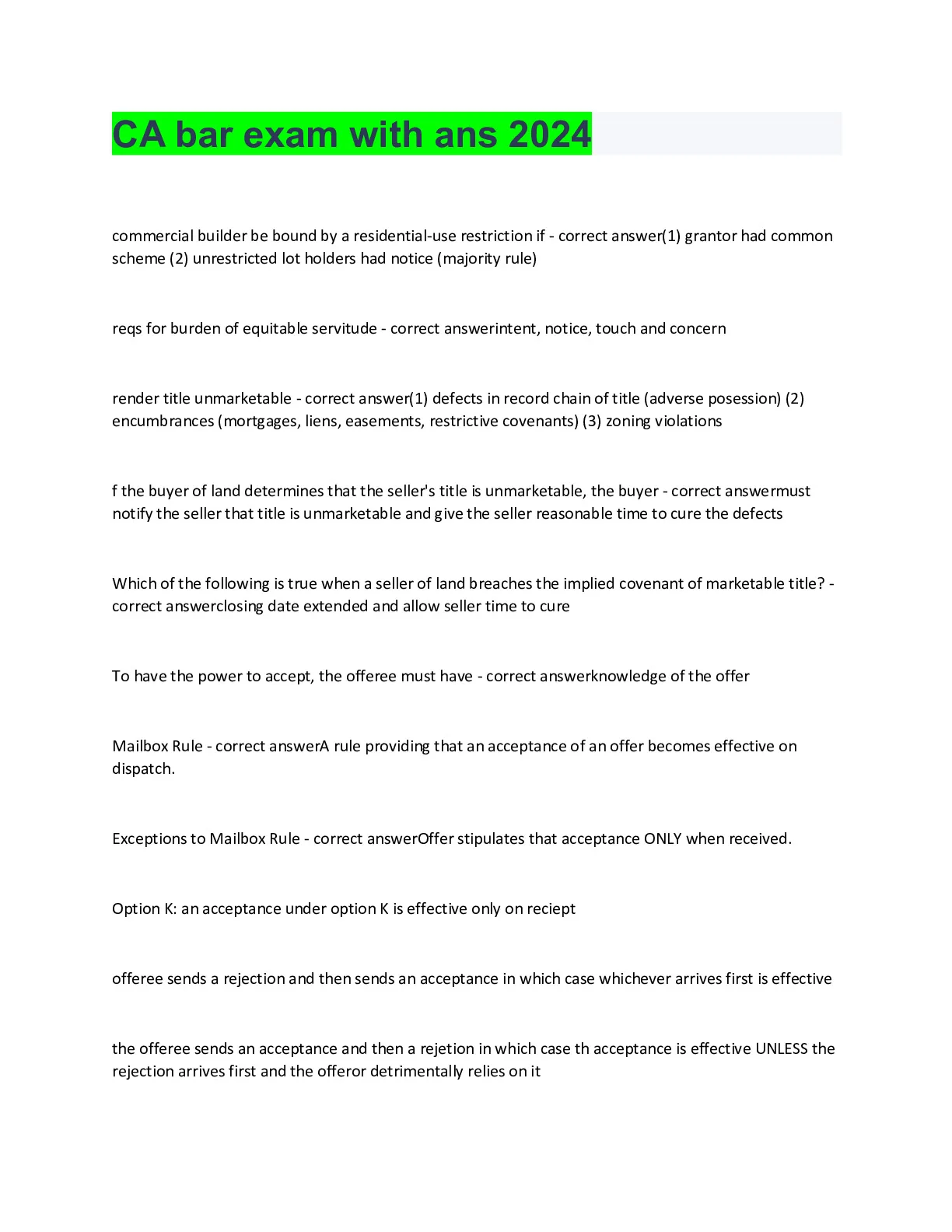 CA bar exam with ans 2024

commercial builder be bound by a residential-use restriction if - correct answer(1) grantor had common scheme (2) unrestricted lot holders had notice (majority rule)

reqs for burden of equitable servitude - correct answerintent, notice, touch and concern

render title unmarketable - correct answer(1) defects in record chain of title (adverse posession) (2) encumbrances (mortgages, liens, easements, restrictive covenants) (3) zoning violations

f the buyer of land determines that the seller's title is unmarketable, the buyer - correct answermust notify the seller that title is unmarketable and give the seller reasonable time to cure the defects

Which of the following is true when a seller of land breaches the implied covenant of marketable title? - correct answerclosing date extended and allow seller time to cure

To have the power to accept, the offeree must have - correct answerknowledge of the offer

Mailbox Rule - correct answerA rule providing that an acceptance of an offer becomes effective on dispatch.

Exceptions to Mailbox Rule - correct answerOffer stipulates that acceptance ONLY when received.

Option K: an acceptance under option K is effective only on reciept

offeree sends a rejection and then sends an acceptance in which case whichever arrives first is effective

the offeree sends an acceptance and then a rejetion in which case th acceptance is effective UNLESS the rejection arrives first and the offeror detrimentally relies on it